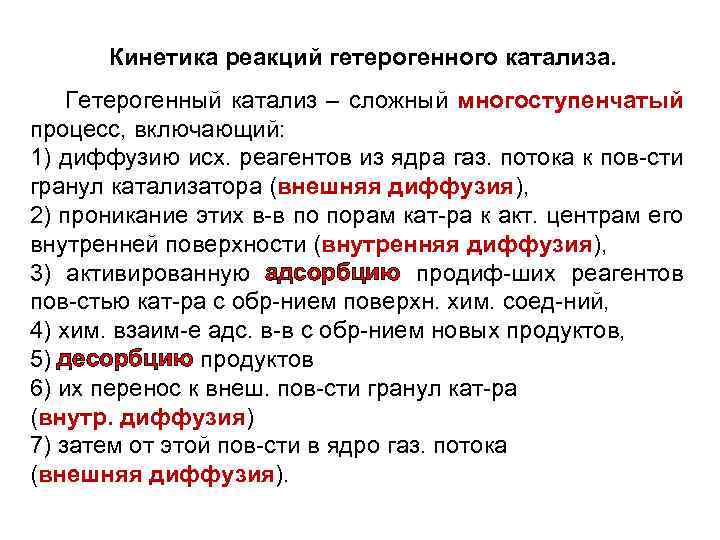 Кинетика реакций гетерогенного катализа.

Гетерогенный катализ – сложный многоступенчатый процесс, включающий:
1) диффузию исх. реагентов из ядра газ. потока к пов-сти гранул катализатора (внешняя диффузия),
2) проникание этих в-в по порам кат-ра к акт. центрам его внутренней поверхности (внутренняя диффузия),
3) активированную адсорбцию продиф-ших реагентов пов-стью кат-ра с обр-нием поверхн. хим. соед-ний,
4) хим. взаим-е адс. в-в с обр-нием новых продуктов,
5) десорбцию продуктов
6) их перенос к внеш. пов-сти гранул кат-ра (внутр. диффузия)
7) затем от этой пов-сти в ядро газ. потока (внешняя диффузия).